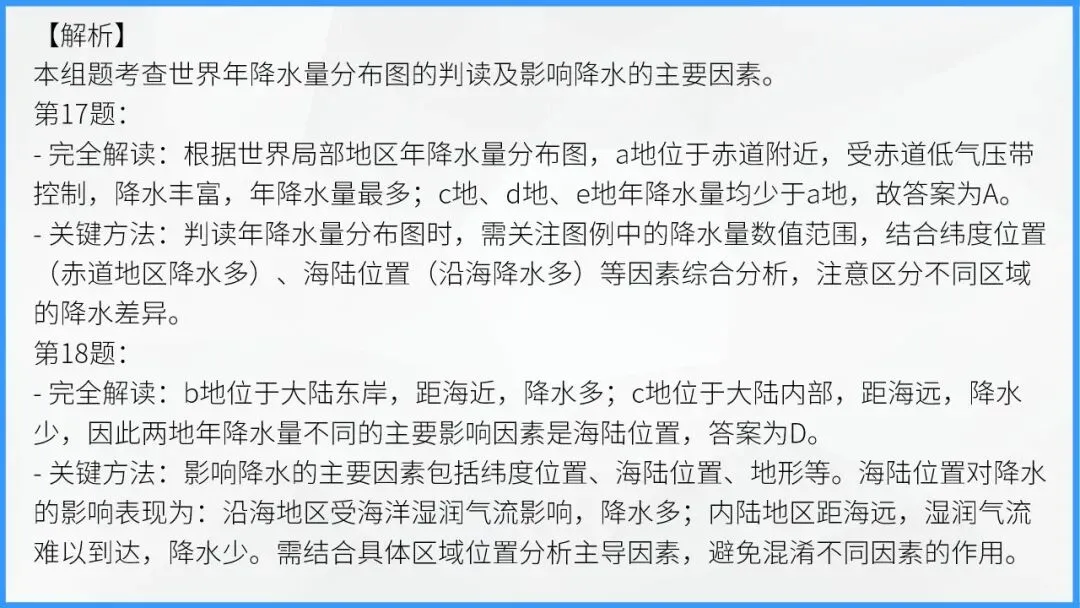 【解析】
本组题考查世界年降水量分布图的判读及影响降水的主要因素。
第17题：
- 完全解读：根据世界局部地区年降水量分布图，a地位于赤道附近，受赤道低气压带控制，降水丰富，年降水量最多；c地、d地、e地年降水量均少于a地，故答案为A。
- 关键方法：判读年降水量分布图时，需关注图例中的降水量数值范围，结合纬度位置（赤道地区降水多）、海陆位置（沿海降水多）等因素综合分析，注意区分不同区域的降水差异。
第18题：
- 完全解读：b地位于大陆东岸，距海近，降水多；c地位于大陆内部，距海远，降水少，因此两地年降水量不同的主要影响因素是海陆位置，答案为D。
- 关键方法：影响降水的主要因素包括纬度位置、海陆位置、地形等。海陆位置对降水的影响表现为：沿海地区受海洋湿润气流影响，降水多；内陆地区距海远，湿润气流难以到达，降水少。需结合具体区域位置分析主导因素，避免混淆不同因素的作用。